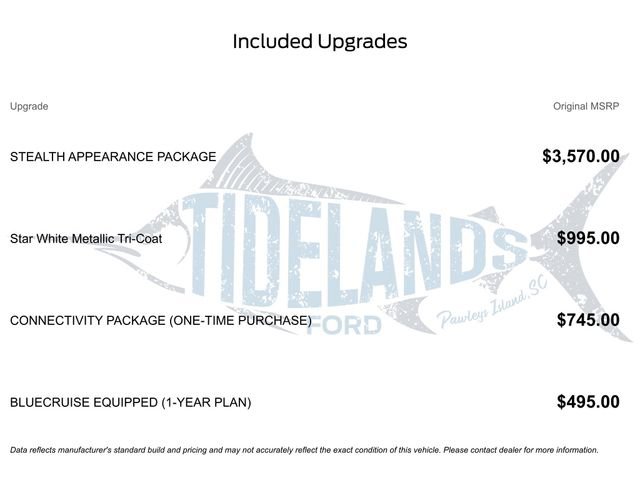 Included Upgrades

| Upgrade | Original MSRP |
|---|---|
| STEALTH APPEARANCE PACKAGE | $3,570.00 |
| Star White Metallic Tri-Coat | $995.00 |
| CONNECTIVITY PACKAGE (ONE-TIME PURCHASE) | $745.00 |
| BLUECRUISE EQUIPPED (1-YEAR PLAN) | $495.00 |

Data reflects manufacturer's standard build and pricing and may not accurately reflect the exact condition of this vehicle. Please contact dealer for more information.

TIDELANDS
FORD
Pawleys Island, SC